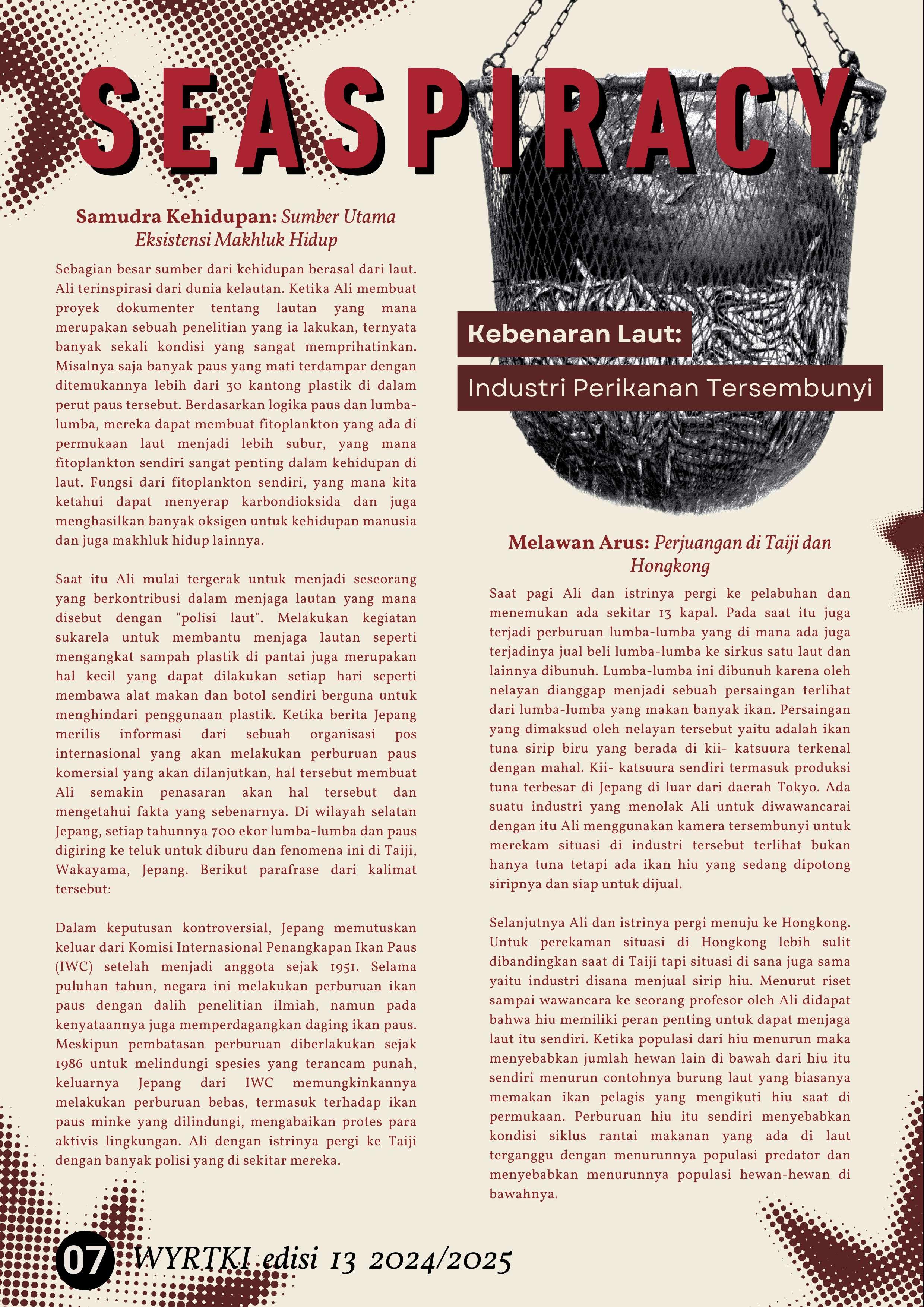 SEASPIRACY

Samudra Kehidupan: Sumber Utama Eksistensi Makhluk Hidup

Sebagian besar sumber dari kehidupan berasal dari laut. Ali terinspirasi dari dunia kelautan. Ketika Ali membuat proyek dokumenter tentang lautan yang mana merupakan sebuah penelitian yang ia lakukan, ternyata banyak sekali kondisi yang sangat memprihatinkan. Misalnya saja banyak paus yang mati terdampar dengan ditemukannya lebih dari 30 kantong plastik di dalam perut paus tersebut. Berdasarkan logika paus dan lumba-lumba, mereka dapat membuat fitoplankton yang ada di permukaan laut menjadi lebih subur, yang mana fitoplankton sendiri sangat penting dalam kehidupan di laut. Fungsi dari fitoplankton sendiri, yang mana kita ketahui dapat menyerap karbondioksida dan juga menghasilkan banyak oksigen untuk kehidupan manusia dan juga makhluk hidup lainnya.

Saat itu Ali mulai tergerak untuk menjadi seseorang yang berkontribusi dalam menjaga lautan yang mana disebut dengan "polisi laut". Melakukan kegiatan sukarela untuk membantu menjaga lautan seperti mengangkat sampah plastik di pantai juga merupakan hal kecil yang dapat dilakukan setiap hari seperti membawa alat makan dan botol sendiri berguna untuk menghindari penggunaan plastik. Ketika berita Jepang merilis informasi dari sebuah organisasi pos internasional yang akan melakukan perburuan paus komersial yang akan dilanjutkan, hal tersebut membuat Ali semakin penasaran akan hal tersebut dan mengetahui fakta yang sebenarnya. Di wilayah selatan Jepang, setiap tahunnya 700 ekor lumba-lumba dan paus digiring ke teluk untuk diburu dan fenomena ini di Taiji, Wakayama, Jepang. Berikut parafrase dari kalimat tersebut:

Dalam keputusan kontroversial, Jepang memutuskan keluar dari Komisi Internasional Penangkapan Ikan Paus (IWC) setelah menjadi anggota sejak 1951. Selama puluhan tahun, negara ini melakukan perburuan ikan paus dengan dalih penelitian ilmiah, namun pada kenyataannya juga memperdagangkan daging ikan paus. Meskipun pembatasan perburuan diberlakukan sejak 1986 untuk melindungi spesies yang terancam punah, keluarnya Jepang dari IWC memungkinkannya melakukan perburuan bebas, termasuk terhadap ikan paus minke yang dilindungi, mengabaikan protes para aktivis lingkungan. Ali dengan istrinya pergi ke Taiji dengan banyak polisi yang di sekitar mereka.

Kebenaran Laut:
Industri Perikanan Tersembunyi

Melawan Arus: Perjuangan di Taiji dan Hongkong

Saat pagi Ali dan istrinya pergi ke pelabuhan dan menemukan ada sekitar 13 kapal. Pada saat itu juga terjadi perburuan lumba-lumba yang di mana ada juga terjadinya jual beli lumba-lumba ke sirkus satu laut dan lainnya dibunuh. Lumba-lumba ini dibunuh karena oleh nelayan dianggap menjadi sebuah persaingan terlihat dari lumba-lumba yang makan banyak ikan. Persaingan yang dimaksud oleh nelayan tersebut yaitu adalah ikan tuna sirip biru yang berada di kii- katsuura terkenal dengan mahal. Kii- katsuura sendiri termasuk produksi tuna terbesar di Jepang di luar dari daerah Tokyo. Ada suatu industri yang menolak Ali untuk diwawancarai dengan itu Ali menggunakan kamera tersembunyi untuk merekam situasi di industri tersebut terlihat bukan hanya tuna tetapi ada ikan hiu yang sedang dipotong siripnya dan siap untuk dijual.

Selanjutnya Ali dan istrinya pergi menuju ke Hongkong. Untuk perekaman situasi di Hongkong lebih sulit dibandingkan saat di Taiji tapi situasi di sana juga sama yaitu industri disana menjual sirip hiu. Menurut riset sampai wawancara ke seorang profesor oleh Ali didapat bahwa hiu memiliki peran penting untuk dapat menjaga laut itu sendiri. Ketika populasi dari hiu menurun maka menyebabkan jumlah hewan lain di bawah dari hiu itu sendiri menurun contohnya burung laut yang biasanya memakan ikan pelagis yang mengikuti hiu saat di permukaan. Perburuan hiu itu sendiri menyebabkan kondisi siklus rantai makanan yang ada di laut terganggu dengan menurunnya populasi predator dan menyebabkan menurunnya populasi hewan-hewan di bawahnya.

07 WYRTKI edisi 13 2024/2025